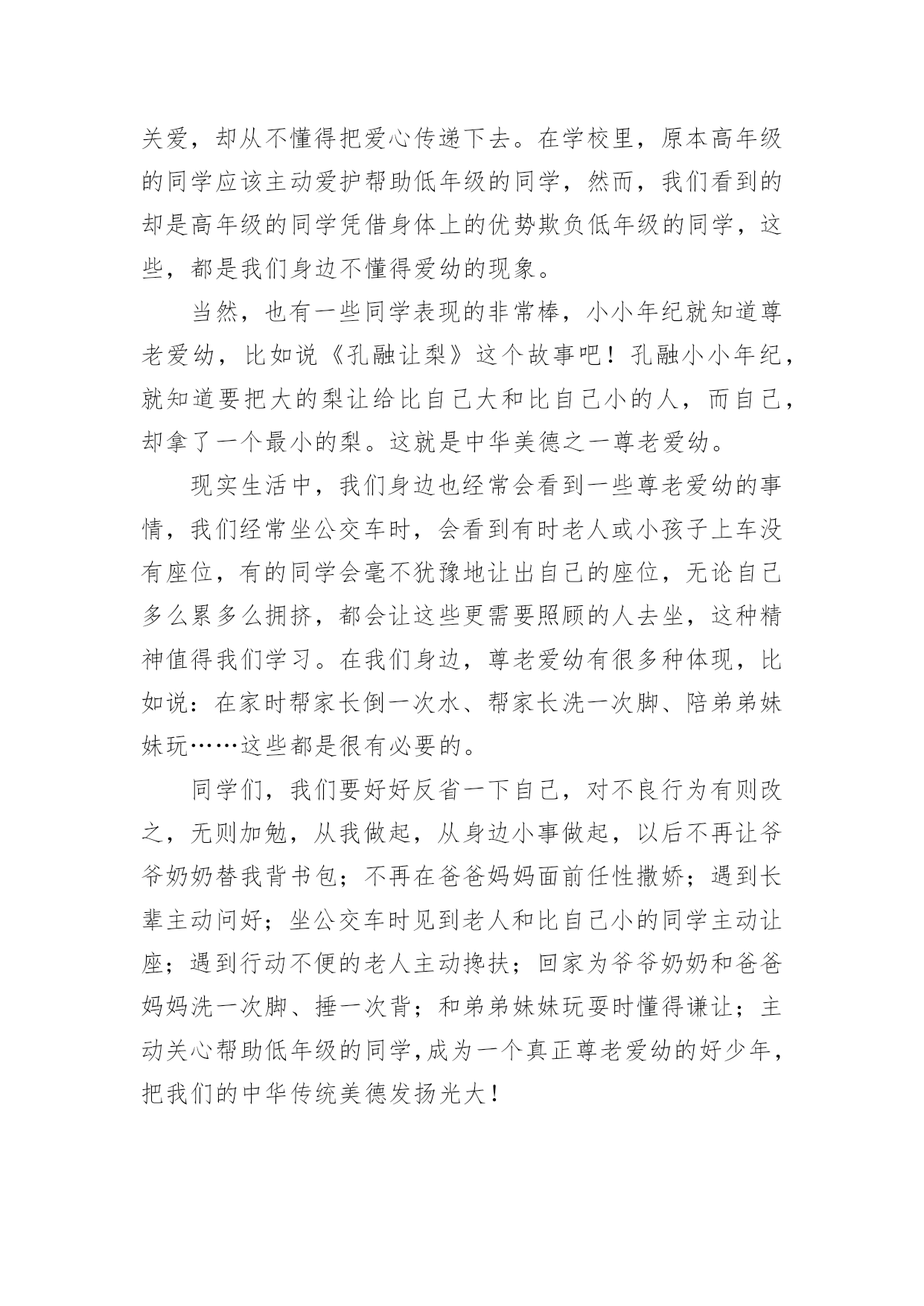 关爱，却从不懂得把爱心传递下去。在学校里，原本高年级的同学应该主动爱护帮助低年级的同学，然而，我们看到的却是高年级的同学凭借身体上的优势欺负低年级的同学，这些，都是我们身边不懂得爱幼的现象。

当然，也有一些同学表现的非常棒，小小年纪就知道尊老爱幼，比如说《孔融让梨》这个故事吧！孔融小小年纪，就知道要把大的梨让给比自己大和比自己小的人，而自己，却拿了一个最小的梨。这就是中华美德之一尊老爱幼。

现实生活中，我们身边也经常会看到一些尊老爱幼的事情，我们经常坐公交车时，会看到有时老人或小孩子上车没有座位，有的同学会毫不犹豫地让出自己的座位，无论自己多么累多么拥挤，都会让这些更需要照顾的人去坐，这种精神值得我们学习。在我们身边，尊老爱幼有很多种体现，比如说：在家时帮家长倒一次水、帮家长洗一次脚、陪弟弟妹妹玩……这些都是很有必要的。

同学们，我们要好好反省一下自己，对不良行为有则改之，无则加勉，从我做起，从身边小事做起，以后不再让爷爷奶奶替我背书包；不再在爸爸妈妈面前任性撒娇；遇到长辈主动问好；坐公交车时见到老人和比自己小的同学主动让座；遇到行动不便的老人主动搀扶；回家为爷爷奶奶和爸爸妈妈洗一次脚、捶一次背；和弟弟妹妹玩耍时懂得谦让；主动关心帮助低年级的同学，成为一个真正尊老爱幼的好少年，把我们的中华传统美德发扬光大！